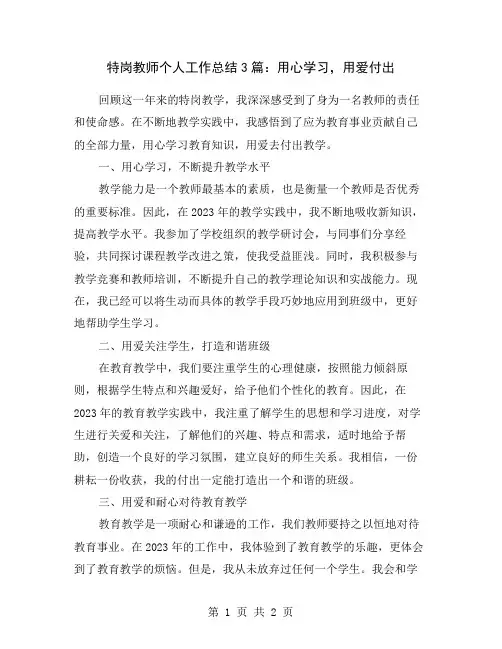 特岗教师个人工作总结3篇：用心学习，用爱付出

回顾这一年来的特岗教学，我深深感受到了身为一名教师的责任和使命感。在不断地教学实践中，我感悟到了应为教育事业贡献自己的全部力量，用心学习教育知识，用爱去付出教学。

一、用心学习，不断提升教学水平

教学能力是一个教师最基本的素质，也是衡量一个教师是否优秀的重要标准。因此，在2023年的教学实践中，我不断地吸收新知识，提高教学水平。我参加了学校组织的教学研讨会，与同事们分享经验，共同探讨课程教学改进之策，使我受益匪浅。同时，我积极参与教学竞赛和教师培训，不断提升自己的教学理论知识和实战能力。现在，我已经可以将生动而具体的教学手段巧妙地应用到班级中，更好地帮助学生学习。

二、用爱关注学生，打造和谐班级

在教育教学中，我们要注重学生的心理健康，按照能力倾斜原则，根据学生特点和兴趣爱好，给予他们个性化的教育。因此，在2023年的教育教学实践中，我注重了解学生的思想和学习进度，对学生进行关爱和关注，了解他们的兴趣、特点和需求，适时地给予帮助，创造一个良好的学习氛围，建立良好的师生关系。我相信，一份耕耘一份收获，我的付出一定能打造出一个和谐的班级。

三、用爱和耐心对待教育教学

教育教学是一项耐心和谦逊的工作，我们教师要持之以恒地对待教育事业。在2023年的工作中，我体验到了教育教学的乐趣，更体会到了教育教学的烦恼。但是，我从未放弃过任何一个学生。我会和学

第 1 页 共 2 页